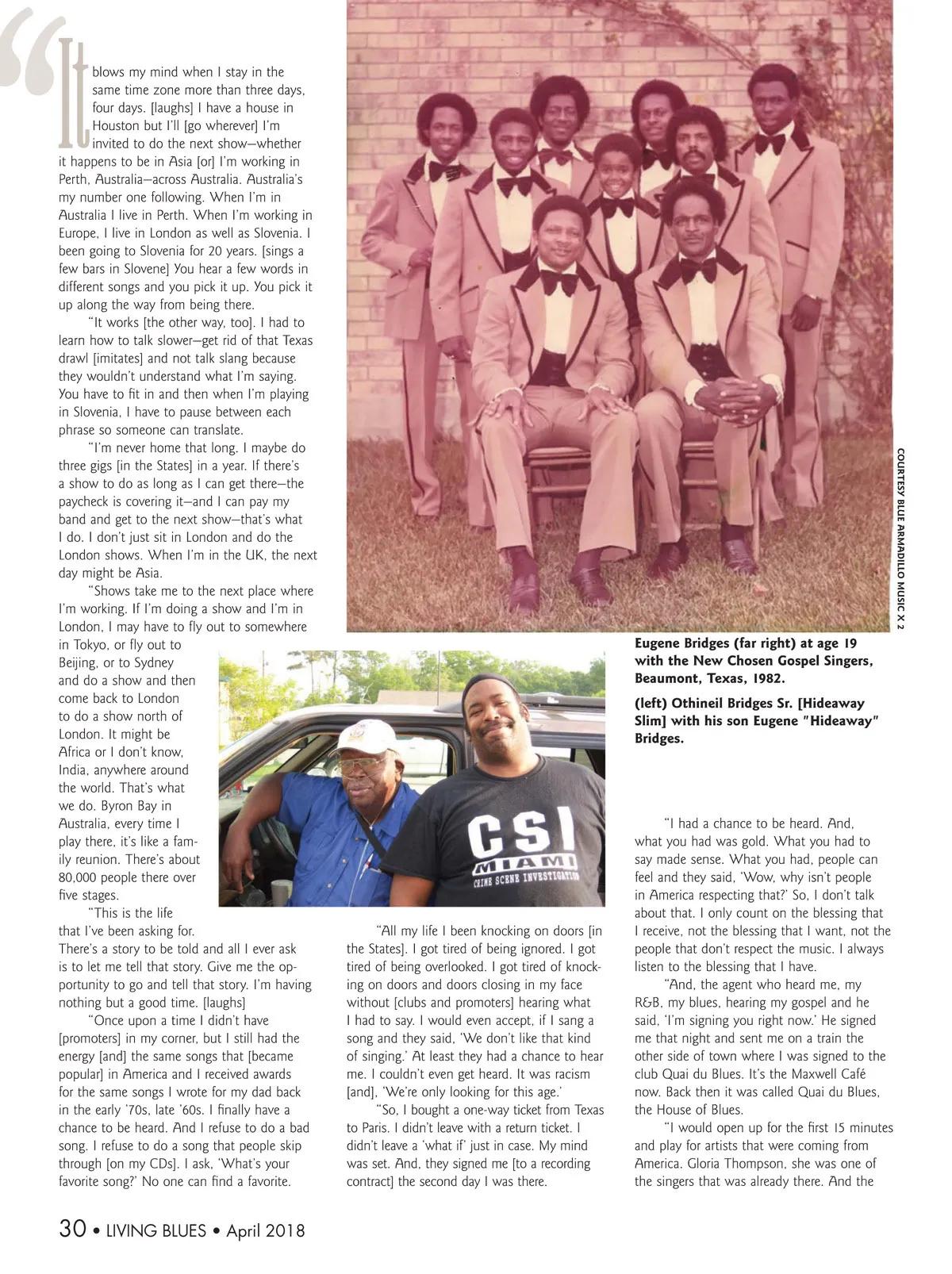 "It blows my mind when I stay in the same time zone more than three days, four days. [laughs] I have a house in Houston but I'll [go wherever] I'm invited to do the next show—whether it happens to be in Asia [or] I'm working in Perth, Australia—across Australia. Australia's my number one following. When I'm in Australia I live in Perth. When I'm working in Europe, I live in London as well as Slovenia. I been going to Slovenia for 20 years. [sings a few bars in Slovene] You hear a few words in different songs and you pick it up. You pick it up along the way from being there.

"It works [the other way, too]. I had to learn how to talk slower—get rid of that Texas drawl [imitates] and not talk slang because they wouldn't understand what I'm saying. You have to fit in and then when I'm playing in Slovenia, I have to pause between each phrase so someone can translate.

"I'm never home that long. I maybe do three gigs [in the States] in a year. If there's a show to do as long as I can get there—the paycheck is covering it—and I can pay my band and get to the next show—that's what I do. I don't just sit in London and do the London shows. When I'm in the UK, the next day might be Asia.

"Shows take me to the next place where I'm working. If I'm doing a show and I'm in London, I may have to fly out to somewhere in Tokyo, or fly out to Beijing, or to Sydney and do a show and then come back to London to do a show north of London. It might be Africa or I don't know, India, anywhere around the world. That's what we do. Byron Bay in Australia, every time I play there, it's like a family reunion. There's about 80,000 people there over five stages.

"This is the life that I've been asking for. There's a story to be told and all I ever ask is to let me tell that story. Give me the opportunity to go and tell that story. I'm having nothing but a good time. [laughs]

"Once upon a time I didn't have [promoters] in my corner, but I still had the energy [and] the same songs that [became popular] in America and I received awards for the same songs I wrote for my dad back in the early '70s, late '60s. I finally have a chance to be heard. And I refuse to do a bad song. I refuse to do a song that people skip through [on my CDs]. I ask, 'What's your favorite song?' No one can find a favorite.

"All my life I been knocking on doors [in the States]. I got tired of being ignored. I got tired of being overlooked. I got tired of knocking on doors and doors closing in my face without [clubs and promoters] hearing what I had to say. I would even accept, if I sang a song and they said, 'We don't like that kind of singing.' At least they had a chance to hear me. I couldn't even get heard. It was racism [and], 'We're only looking for this age.'

"So, I bought a one-way ticket from Texas to Paris. I didn't leave with a return ticket. I didn't leave a 'what if' just in case. My mind was set. And, they signed me [to a recording contract] the second day I was there.

COURTESY BLUE ARMADILLO MUSIC X 2

Eugene Bridges (far right) at age 19 with the New Chosen Gospel Singers, Beaumont, Texas, 1982.

(left) Othineil Bridges Sr. [Hideaway Slim] with his son Eugene "Hideaway" Bridges.

CSI MIAMI CRIME SCENE INVESTIGATION

"I had a chance to be heard. And, what you had was gold. What you had to say made sense. What you had, people can feel and they said, 'Wow, why isn't people in America respecting that?' So, I don't talk about that. I only count on the blessing that I receive, not the blessing that I want, not the people that don't respect the music. I always listen to the blessing that I have.

"And, the agent who heard me, my R&B, my blues, hearing my gospel and he said, 'I'm signing you right now.' He signed me that night and sent me on a train the other side of town where I was signed to the club Quai du Blues. It's the Maxwell Café now. Back then it was called Quai du Blues, the House of Blues.

"I would open up for the first 15 minutes and play for artists that were coming from America. Gloria Thompson, she was one of the singers that was already there. And the

30 • LIVING BLUES • April 2018